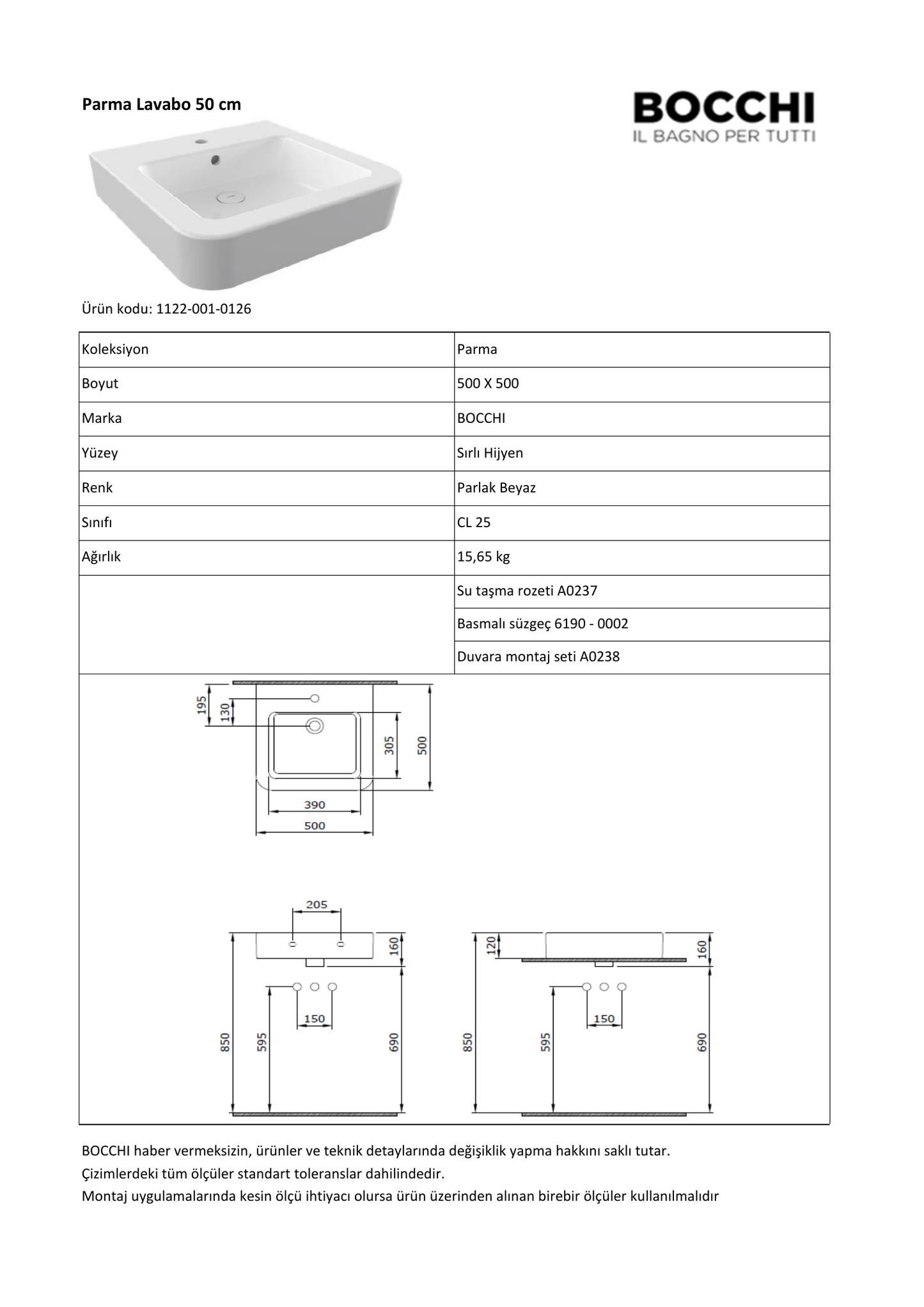 Parma Lavabo 50 cm

BOCCHI
IL BAGNO PER TUTTI

Ürün kodu: 1122-001-0126

| Koleksiyon | Parma |
|---|---|
| Boyut | 500 X 500 |
| Marka | BOCCHI |
| Yüzey | Sırlı Hijyen |
| Renk | Parlak Beyaz |
| Sınıfı | CL 25 |
| Ağırlık | 15,65 kg |
| | Su taşma rozeti A0237 |
| | Basmalı süzgeç 6190 - 0002 |
| | Duvara montaj seti A0238 |

195
130
305
500
390
500

205
160
850
595
150
690

120
160
850
595
150
690

BOCCHI haber vermeksizin, ürünler ve teknik detaylarında değişiklik yapma hakkını saklı tutar.
Çizimlerdeki tüm ölçüler standart toleranslar dahilindedir.
Montaj uygulamalarında kesin ölçü ihtiyacı olursa ürün üzerinden alınan birebir ölçüler kullanılmalıdır